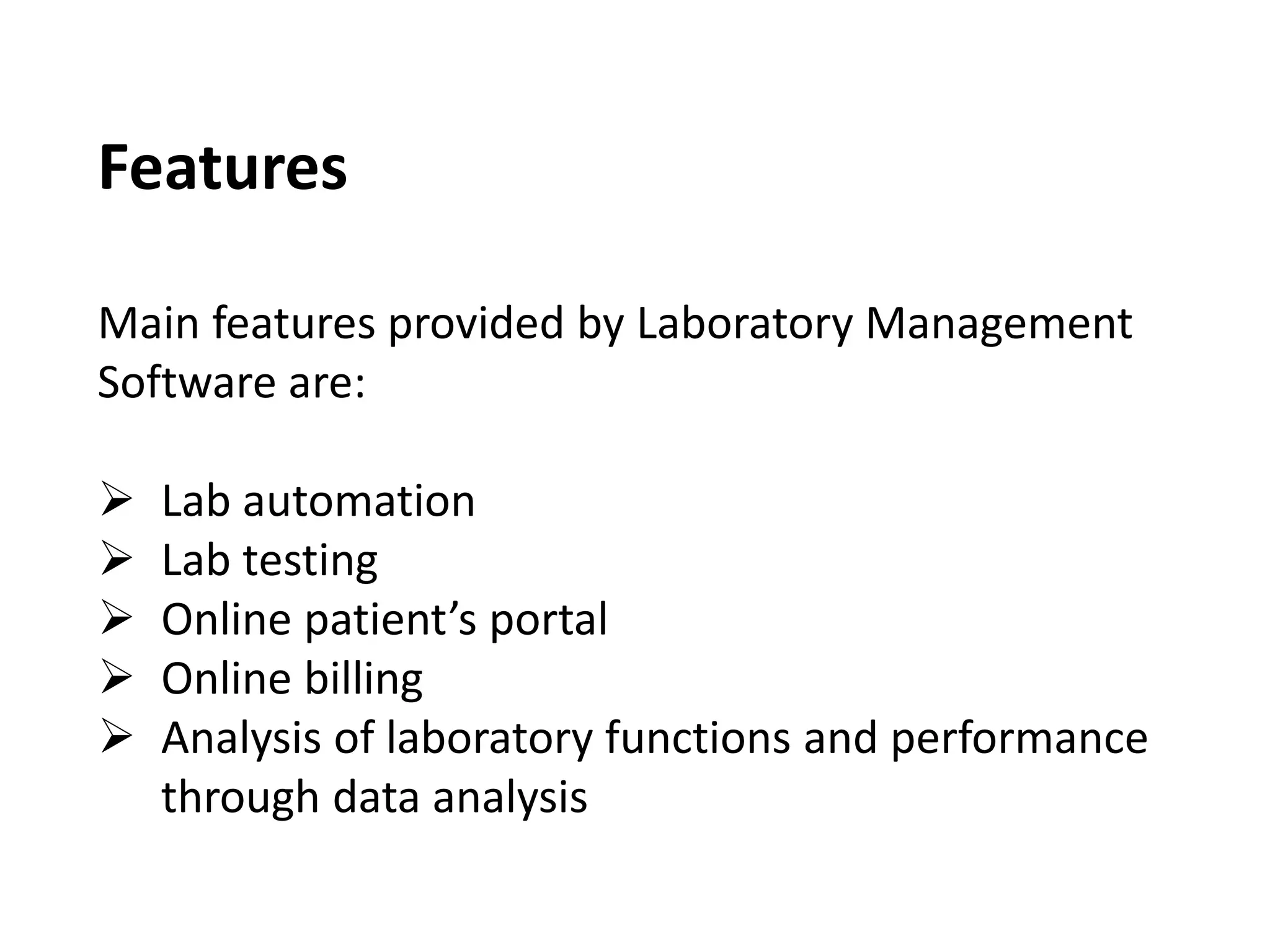 Features

Main features provided by Laboratory Management Software are:

➢ Lab automation
➢ Lab testing
➢ Online patient’s portal
➢ Online billing
➢ Analysis of laboratory functions and performance through data analysis